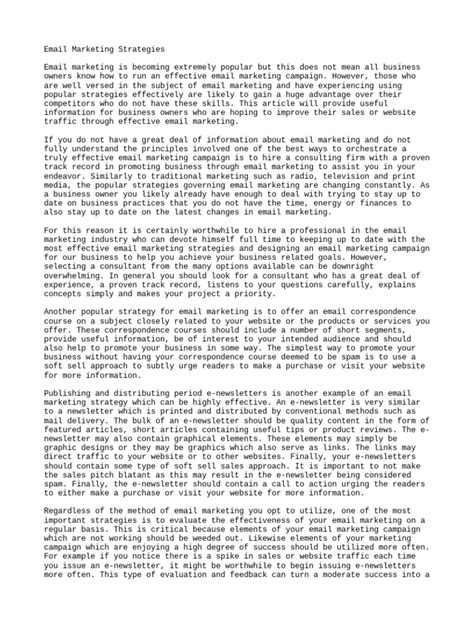 Email Marketing Strategies

Email marketing is becoming extremely popular but this does not mean all business owners know how to run an effective email marketing campaign. However, those who are well versed in the subject of email marketing and have experiencing using popular strategies effectively are likely to gain a huge advantage over their competitors who do not have these skills. This article will provide useful information for business owners who are hoping to improve their sales or website traffic through effective email marketing.

If you do not have a great deal of information about email marketing and do not fully understand the principles involved one of the best ways to orchestrate a truly effective email marketing campaign is to hire a consulting firm with a proven track record in promoting business through email marketing to assist you in your endeavor. Similarly to traditional marketing such as radio, television and print media, the popular strategies governing email marketing are changing constantly. As a business owner you likely already have enough to deal with trying to stay up to date on business practices that you do not have the time, energy or finances to also stay up to date on the latest changes in email marketing.

For this reason it is certainly worthwhile to hire a professional in the email marketing industry who can devote himself full time to keeping up to date with the most effective email marketing strategies and designing an email marketing campaign for our business to help you achieve your business related goals. However, selecting a consultant from the many options available can be downright overwhelming. In general you should look for a consultant who has a great deal of experience, a proven track record, listens to your questions carefully, explains concepts simply and makes your project a priority.

Another popular strategy for email marketing is to offer an email correspondence course on a subject closely related to your website or the products or services you offer. These correspondence courses should include a number of short segments, provide useful information, be of interest to your intended audience and should also help to promote your business in some way. The simplest way to promote your business without having your correspondence course deemed to be spam is to use a soft sell approach to subtly urge readers to make a purchase or visit your website for more information.

Publishing and distributing period e-newsletters is another example of an email marketing strategy which can be highly effective. An e-newsletter is very similar to a newsletter which is printed and distributed by conventional methods such as mail delivery. The bulk of an e-newsletter should be quality content in the form of featured articles, short articles containing useful tips or product reviews. The e-newsletter may also contain graphical elements. These elements may simply be graphic designs or they may be graphics which also serve as links. The links may direct traffic to your website or to other websites. Finally, your e-newsletters should contain some type of soft sell sales approach. It is important to not make the sales pitch blatant as this may result in the e-newsletter being considered spam. Finally, the e-newsletter should contain a call to action urging the readers to either make a purchase or visit your website for more information.

Regardless of the method of email marketing you opt to utilize, one of the most important strategies is to evaluate the effectiveness of your email marketing on a regular basis. This is critical because elements of your email marketing campaign which are not working should be weeded out. Likewise elements of your marketing campaign which are enjoying a high degree of success should be utilized more often. For example if you notice there is a spike in sales or website traffic each time you issue an e-newsletter, it might be worthwhile to begin issuing e-newsletters more often. This type of evaluation and feedback can turn a moderate success into a